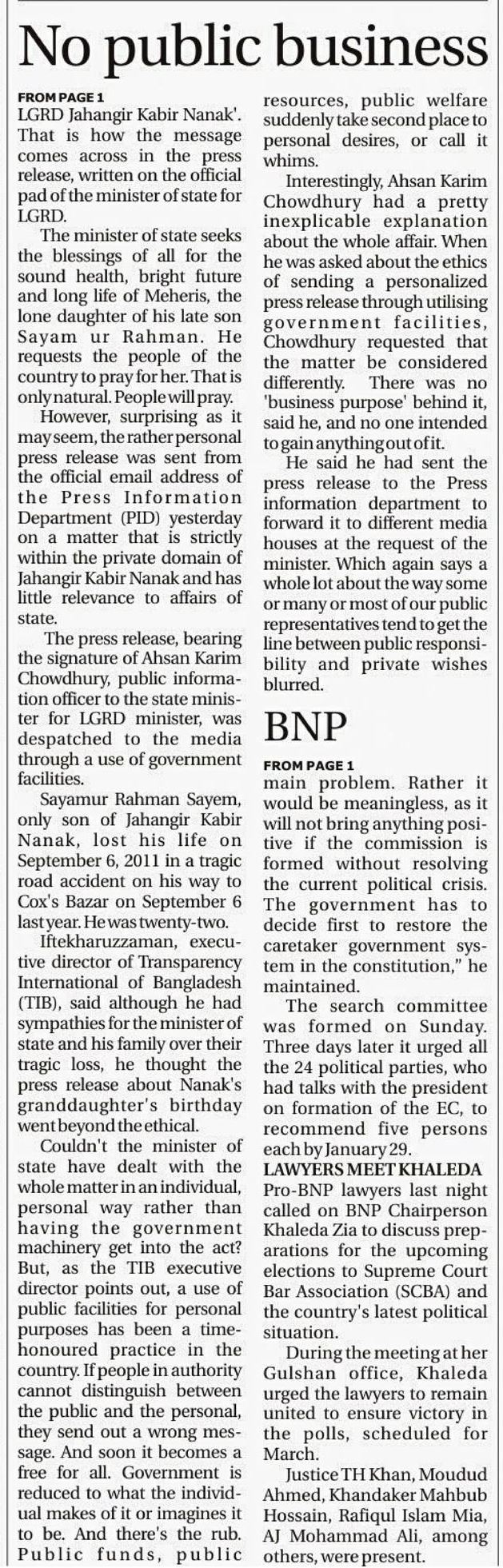 No public business

FROM PAGE 1
LGRD Jahangir Kabir Nanak'. That is how the message comes across in the press release, written on the official pad of the minister of state for LGRD.

The minister of state seeks the blessings of all for the sound health, bright future and long life of Meheris, the lone daughter of his late son Sayam ur Rahman. He requests the people of the country to pray for her. That is only natural. People will pray.

However, surprising as it may seem, the rather personal press release was sent from the official email address of the Press Information Department (PID) yesterday on a matter that is strictly within the private domain of Jahangir Kabir Nanak and has little relevance to affairs of state.

The press release, bearing the signature of Ahsan Karim Chowdhury, public information officer to the state minister for LGRD minister, was despatched to the media through a use of government facilities.

Sayamur Rahman Sayem, only son of Jahangir Kabir Nanak, lost his life on September 6, 2011 in a tragic road accident on his way to Cox's Bazar on September 6 last year. He was twenty-two.

Iftekharuzzaman, executive director of Transparency International of Bangladesh (TIB), said although he had sympathies for the minister of state and his family over their tragic loss, he thought the press release about Nanak's granddaughter's birthday went beyond the ethical.

Couldn't the minister of state have dealt with the whole matter in an individual, personal way rather than having the government machinery get into the act? But, as the TIB executive director points out, a use of public facilities for personal purposes has been a time-honoured practice in the country. If people in authority cannot distinguish between the public and the personal, they send out a wrong message. And soon it becomes a free for all. Government is reduced to what the individual makes of it or imagines it to be. And there's the rub. Public funds, public resources, public welfare suddenly take second place to personal desires, or call it whims.

Interestingly, Ahsan Karim Chowdhury had a pretty inexplicable explanation about the whole affair. When he was asked about the ethics of sending a personalized press release through utilising government facilities, Chowdhury requested that the matter be considered differently. There was no 'business purpose' behind it, said he, and no one intended to gain anything out of it.

He said he had sent the press release to the Press information department to forward it to different media houses at the request of the minister. Which again says a whole lot about the way some or many or most of our public representatives tend to get the line between public responsibility and private wishes blurred.

BNP

FROM PAGE 1
main problem. Rather it would be meaningless, as it will not bring anything positive if the commission is formed without resolving the current political crisis. The government has to decide first to restore the caretaker government system in the constitution," he maintained.

The search committee was formed on Sunday. Three days later it urged all the 24 political parties, who had talks with the president on formation of the EC, to recommend five persons each by January 29.

LAWYERS MEET KHALEDA
Pro-BNP lawyers last night called on BNP Chairperson Khaleda Zia to discuss preparations for the upcoming elections to Supreme Court Bar Association (SCBA) and the country's latest political situation.

During the meeting at her Gulshan office, Khaleda urged the lawyers to remain united to ensure victory in the polls, scheduled for March.

Justice TH Khan, Moudud Ahmed, Khandaker Mahbub Hossain, Rafiqul Islam Mia, AJ Mohammad Ali, among others, were present.